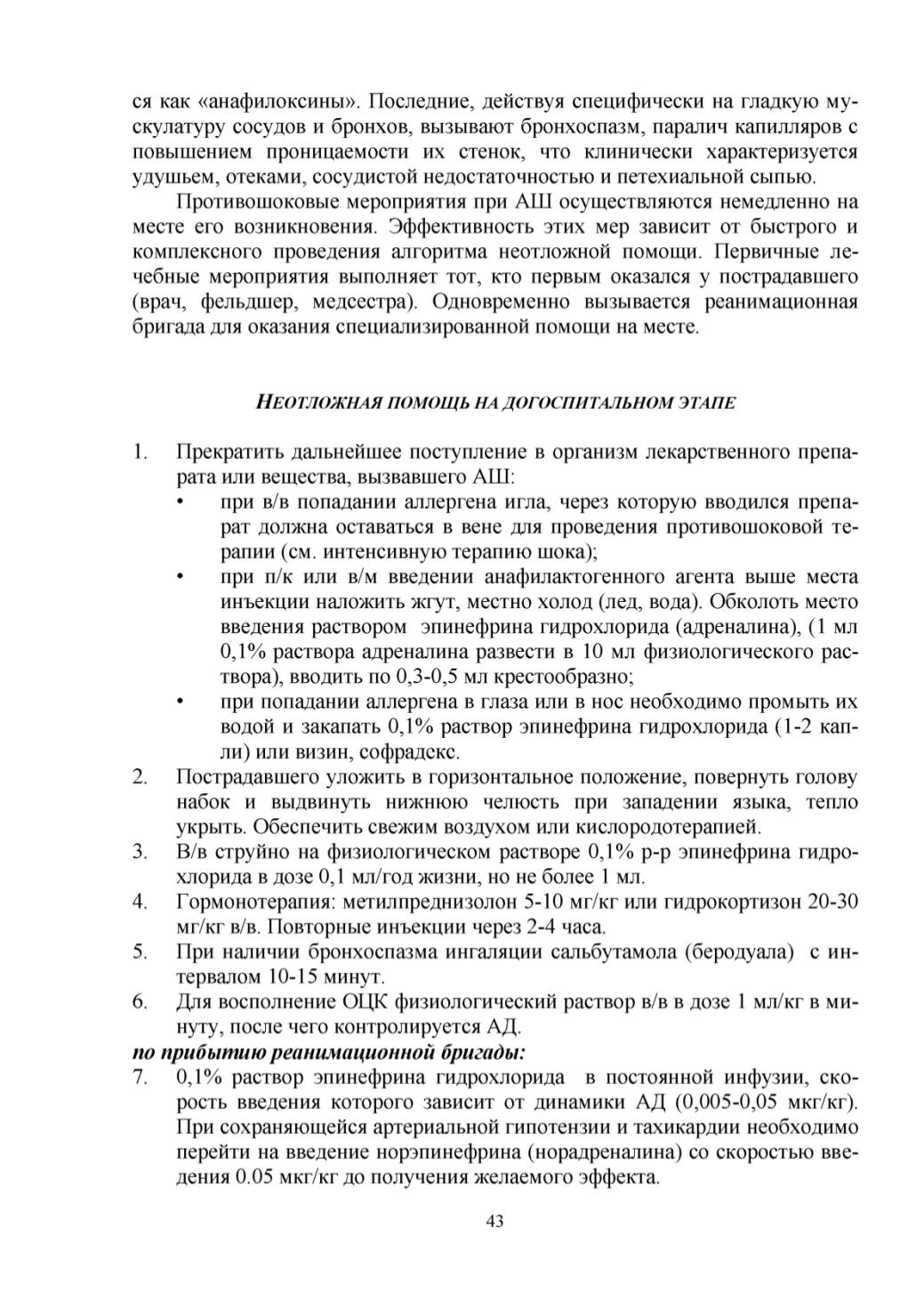 ся как «анафилоксины». Последние, действуя специфически на гладкую мускулатуру сосудов и бронхов, вызывают бронхоспазм, паралич капилляров с повышением проницаемости их стенок, что клинически характеризуется удушьем, отеками, сосудистой недостаточностью и петехиальной сыпью.

Противошоковые мероприятия при АШ осуществляются немедленно на месте его возникновения. Эффективность этих мер зависит от быстрого и комплексного проведения алгоритма неотложной помощи. Первичные лечебные мероприятия выполняет тот, кто первым оказался у пострадавшего (врач, фельдшер, медсестра). Одновременно вызывается реанимационная бригада для оказания специализированной помощи на месте.

НЕОТЛОЖНАЯ ПОМОЩЬ НА ДОГОСПИТАЛЬНОМ ЭТАПЕ

1. Прекратить дальнейшее поступление в организм лекарственного препарата или вещества, вызвавшего АШ:
• при в/в попадании аллергена игла, через которую вводился препарат должна оставаться в вене для проведения противошоковой терапии (см. интенсивную терапию шока);
• при п/к или в/м введении анафилактогенного агента выше места инъекции наложить жгут, местно холод (лед, вода). Обколоть место введения раствором эпинефрина гидрохлорида (адреналина), (1 мл 0,1% раствора адреналина развести в 10 мл физиологического раствора), вводить по 0,3-0,5 мл крестообразно;
• при попадании аллергена в глаза или в нос необходимо промыть их водой и закапать 0,1% раствор эпинефрина гидрохлорида (1-2 капли) или визин, софрадекс.
2. Пострадавшего уложить в горизонтальное положение, повернуть голову набок и выдвинуть нижнюю челюсть при западении языка, тепло укрыть. Обеспечить свежим воздухом или кислородотерапией.
3. В/в струйно на физиологическом растворе 0,1% р-р эпинефрина гидрохлорида в дозе 0,1 мл/год жизни, но не более 1 мл.
4. Гормонотерапия: метилпреднизолон 5-10 мг/кг или гидрокортизон 20-30 мг/кг в/в. Повторные инъекции через 2-4 часа.
5. При наличии бронхоспазма ингаляции сальбутамола (беродуала) с интервалом 10-15 минут.
6. Для восполнение ОЦК физиологический раствор в/в в дозе 1 мл/кг в минуту, после чего контролируется АД.
по прибытию реанимационной бригады:
7. 0,1% раствор эпинефрина гидрохлорида в постоянной инфузии, скорость введения которого зависит от динамики АД (0,005-0,05 мкг/кг). При сохраняющейся артериальной гипотензии и тахикардии необходимо перейти на введение норэпинефрина (норадреналина) со скоростью введения 0.05 мкг/кг до получения желаемого эффекта.

43